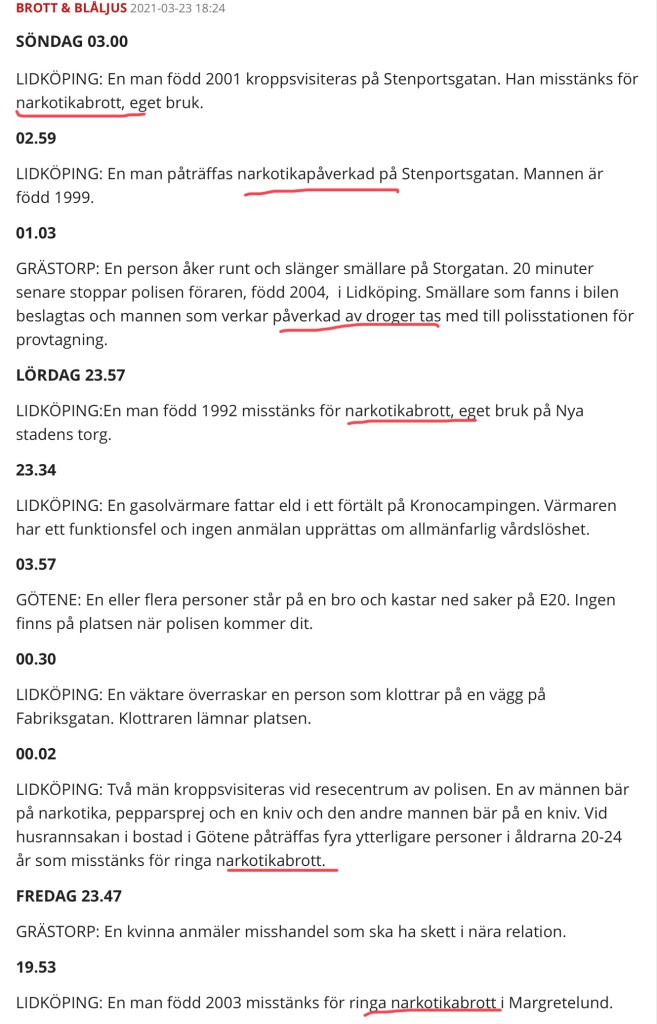 BROTT & BLÅLJUS 2021-03-23 18:24

SÖNDAG 03.00

LIDKÖPING: En man född 2001 kroppsvisiteras på Stenportsgatan. Han misstänks för narkotikabrott, eget bruk.

02.59

LIDKÖPING: En man påträffas narkotikapåverkad på Stenportsgatan. Mannen är född 1999.

01.03

GRÄSTORP: En person åker runt och slänger smällare på Storgatan. 20 minuter senare stoppar polisen föraren, född 2004, i Lidköping. Smällare som fanns i bilen beslagtas och mannen som verkar påverkad av droger tas med till polisstationen för provtagning.

LÖRDAG 23.57

LIDKÖPING:En man född 1992 misstänks för narkotikabrott, eget bruk på Nya stadens torg.

23.34

LIDKÖPING: En gasolvärmare fattar eld i ett förtält på Kronocampingen. Värmaren har ett funktionsfel och ingen anmälan upprättas om allmänfarlig vårdslöshet.

03.57

GÖTENE: En eller flera personer står på en bro och kastar ned saker på E20. Ingen finns på platsen när polisen kommer dit.

00.30

LIDKÖPING: En väktare överraskar en person som klottrar på en vägg på Fabriksgatan. Klottraren lämnar platsen.

00.02

LIDKÖPING: Två män kroppsvisiteras vid resecentrum av polisen. En av männen bär på narkotika, pepparsprej och en kniv och den andre mannen bär på en kniv. Vid husrannsakan i bostad i Götene påträffas fyra ytterligare personer i åldrarna 20-24 år som misstänks för ringa narkotikabrott.

FREDAG 23.47

GRÄSTORP: En kvinna anmäler misshandel som ska ha skett i nära relation.

19.53

LIDKÖPING: En man född 2003 misstänks för ringa narkotikabrott i Margretelund.